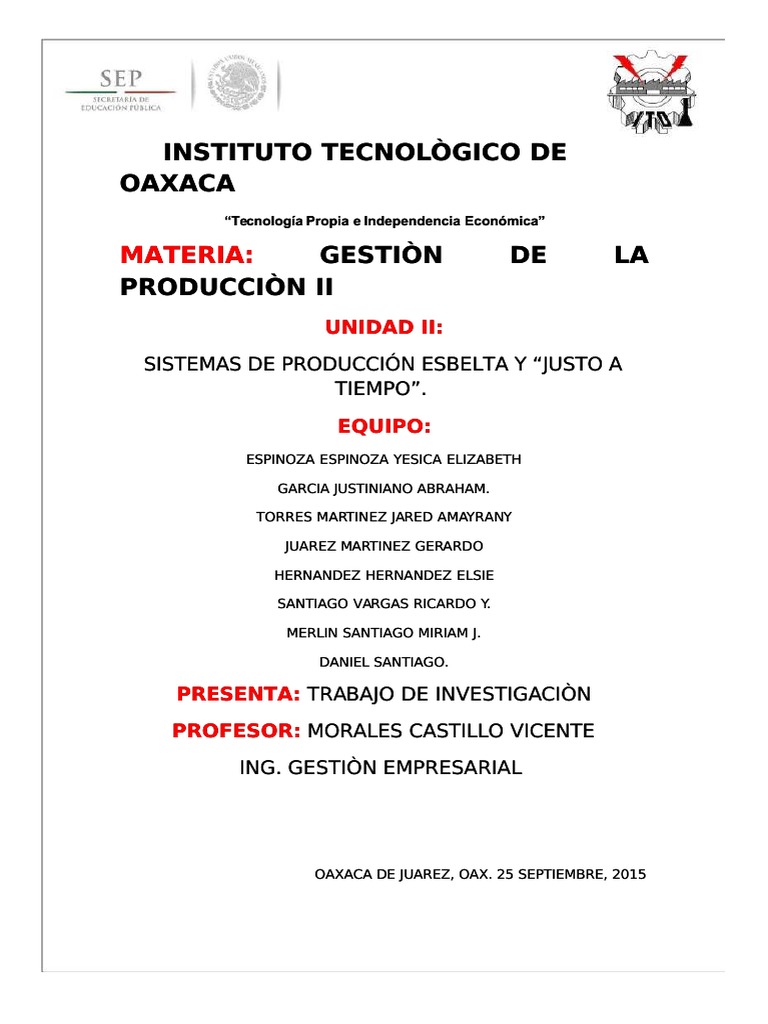 SEP
SECRETARÍA DE EDUCACIÓN PÚBLICA

ITO

INSTITUTO TECNOLÒGICO DE OAXACA

“Tecnología Propia e Independencia Económica”

MATERIA: GESTIÒN DE LA PRODUCCIÒN II

UNIDAD II:

SISTEMAS DE PRODUCCIÓN ESBELTA Y “JUSTO A TIEMPO”.

EQUIPO:

ESPINOZA ESPINOZA YESICA ELIZABETH

GARCIA JUSTINIANO ABRAHAM.

TORRES MARTINEZ JARED AMAYRANY

JUAREZ MARTINEZ GERARDO

HERNANDEZ HERNANDEZ ELSIE

SANTIAGO VARGAS RICARDO Y.

MERLIN SANTIAGO MIRIAM J.

DANIEL SANTIAGO.

PRESENTA: TRABAJO DE INVESTIGACIÒN

PROFESOR: MORALES CASTILLO VICENTE

ING. GESTIÒN EMPRESARIAL

OAXACA DE JUAREZ, OAX. 25 SEPTIEMBRE, 2015